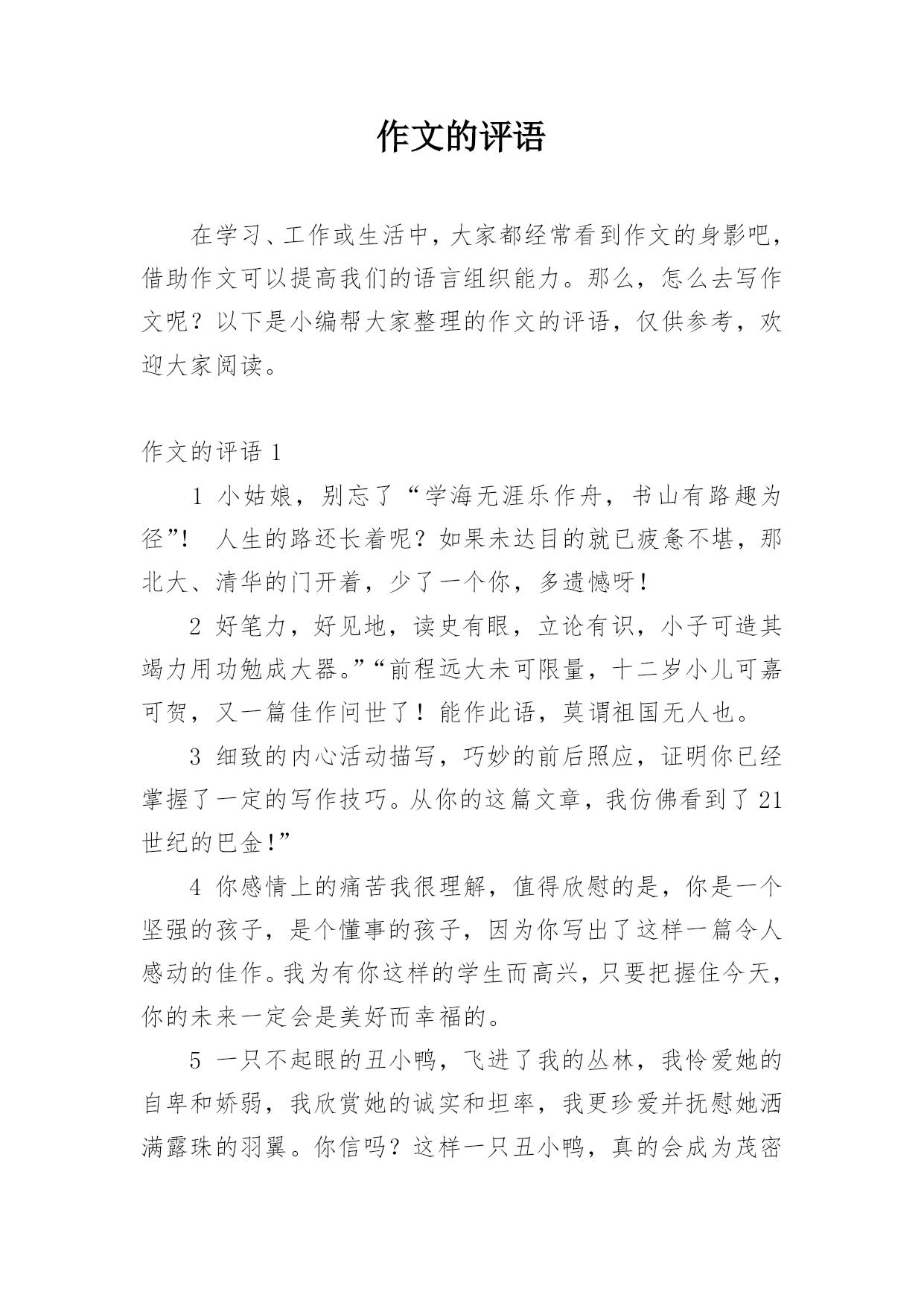 作文的评语

在学习、工作或生活中，大家都经常看到作文的身影吧，借助作文可以提高我们的语言组织能力。那么，怎么去写作文呢？以下是小编帮大家整理的作文的评语，仅供参考，欢迎大家阅读。

作文的评语 1

1 小姑娘，别忘了“学海无涯乐作舟，书山有路趣为径”！ 人生的路还长着呢？如果未达目的就已疲惫不堪，那北大、清华的门开着，少了一个你，多遗憾呀！

2 好笔力，好见地，读史有眼，立论有识，小子可造其竭力用功勉成大器。”“前程远大未可限量，十二岁小儿可嘉可贺，又一篇佳作问世了！能作此语，莫谓祖国无人也。

3 细致的内心活动描写，巧妙的前后照应，证明你已经掌握了一定的写作技巧。从你的这篇文章，我仿佛看到了 21 世纪的巴金！”

4 你感情上的痛苦我很理解，值得欣慰的是，你是一个坚强的孩子，是个懂事的孩子，因为你写出了这样一篇令人感动的佳作。我为有你这样的学生而高兴，只要把握住今天，你的未来一定会是美好而幸福的。

5 一只不起眼的丑小鸭，飞进了我的丛林，我怜爱她的自卑和娇弱，我欣赏她的诚实和坦率，我更珍爱并抚慰她洒满露珠的羽翼。你信吗？这样一只丑小鸭，真的会成为茂密